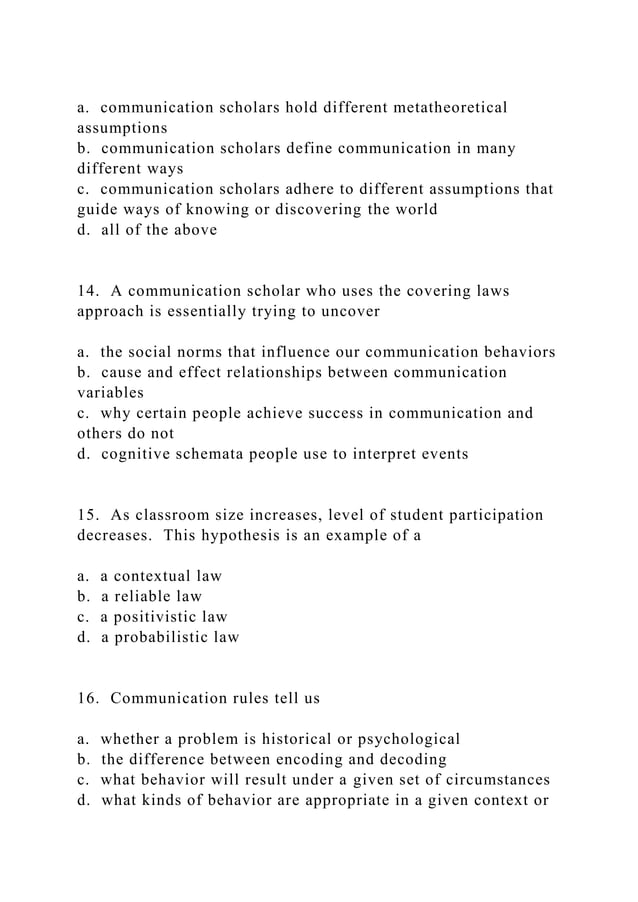 a. communication scholars hold different metatheoretical assumptions
b. communication scholars define communication in many different ways
c. communication scholars adhere to different assumptions that guide ways of knowing or discovering the world
d. all of the above

14. A communication scholar who uses the covering laws approach is essentially trying to uncover

a. the social norms that influence our communication behaviors
b. cause and effect relationships between communication variables
c. why certain people achieve success in communication and others do not
d. cognitive schemata people use to interpret events

15. As classroom size increases, level of student participation decreases. This hypothesis is an example of a

a. a contextual law
b. a reliable law
c. a positivistic law
d. a probabilistic law

16. Communication rules tell us

a. whether a problem is historical or psychological
b. the difference between encoding and decoding
c. what behavior will result under a given set of circumstances
d. what kinds of behavior are appropriate in a given context or